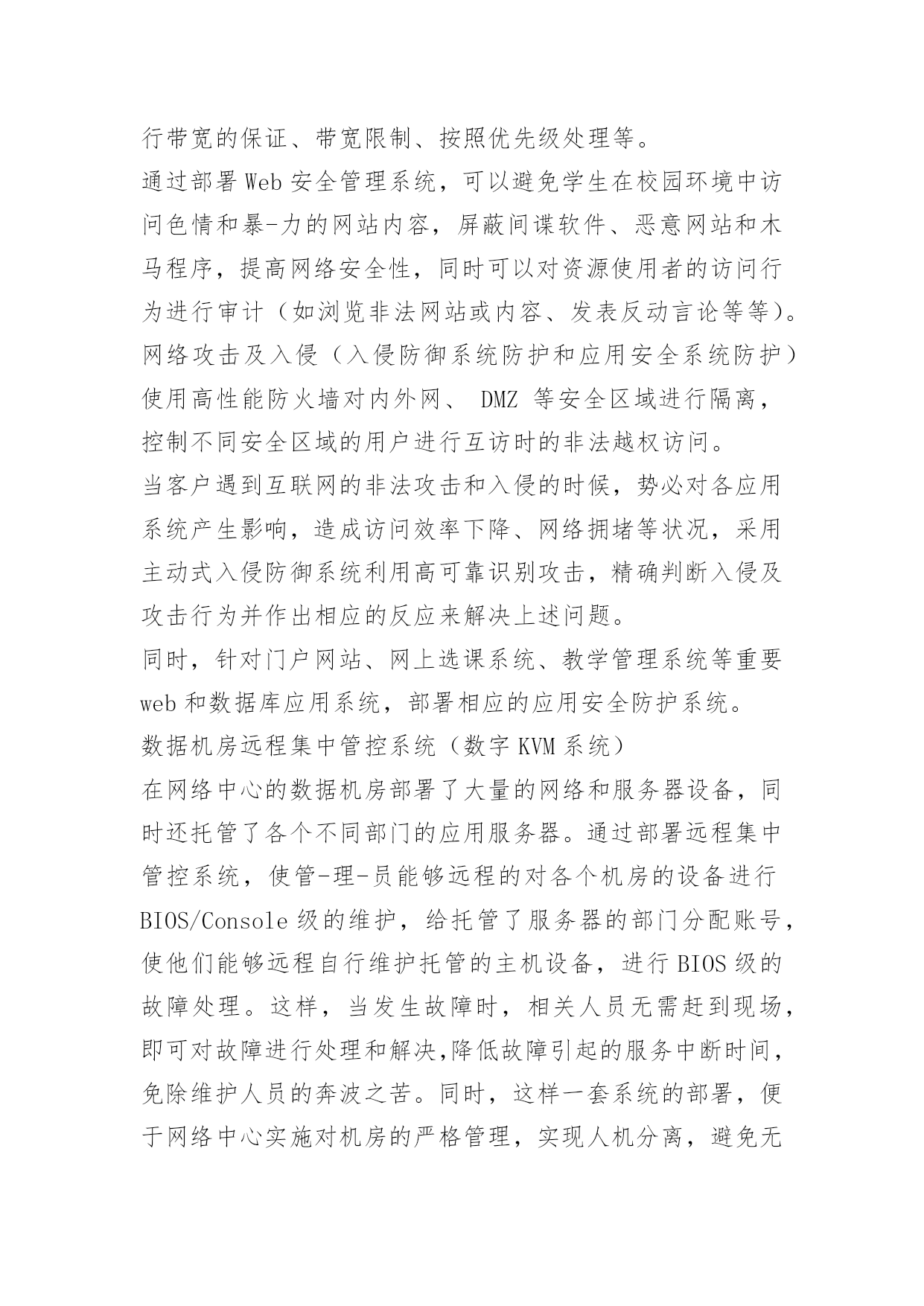 行带宽的保证、带宽限制、按照优先级处理等。

通过部署 Web 安全管理系统，可以避免学生在校园环境中访问色情和暴-力的网站内容，屏蔽间谍软件、恶意网站和木马程序，提高网络安全性，同时可以对资源使用者的访问行为进行审计（如浏览非法网站或内容、发表反动言论等等）。

网络攻击及入侵（入侵防御系统防护和应用安全系统防护）

使用高性能防火墙对内外网、 DMZ 等安全区域进行隔离，控制不同安全区域的用户进行互访时的非法越权访问。

当客户遇到互联网的非法攻击和入侵的时候，势必对各应用系统产生影响，造成访问效率下降、网络拥堵等状况，采用主动式入侵防御系统利用高可靠识别攻击，精确判断入侵及攻击行为并作出相应的反应来解决上述问题。

同时，针对门户网站、网上选课系统、教学管理系统等重要 web 和数据库应用系统，部署相应的应用安全防护系统。

数据机房远程集中管控系统（数字 KVM 系统）

在网络中心的数据机房部署了大量的网络和服务器设备，同时还托管了各个不同部门的应用服务器。通过部署远程集中管控系统，使管-理-员能够远程的对各个机房的设备进行 BIOS/Console 级的维护，给托管了服务器的部门分配账号，使他们能够远程自行维护托管的主机设备，进行 BIOS 级的故障处理。这样，当发生故障时，相关人员无需赶到现场，即可对故障进行处理和解决,降低故障引起的服务中断时间，免除维护人员的奔波之苦。同时，这样一套系统的部署，便于网络中心实施对机房的严格管理，实现人机分离，避免无